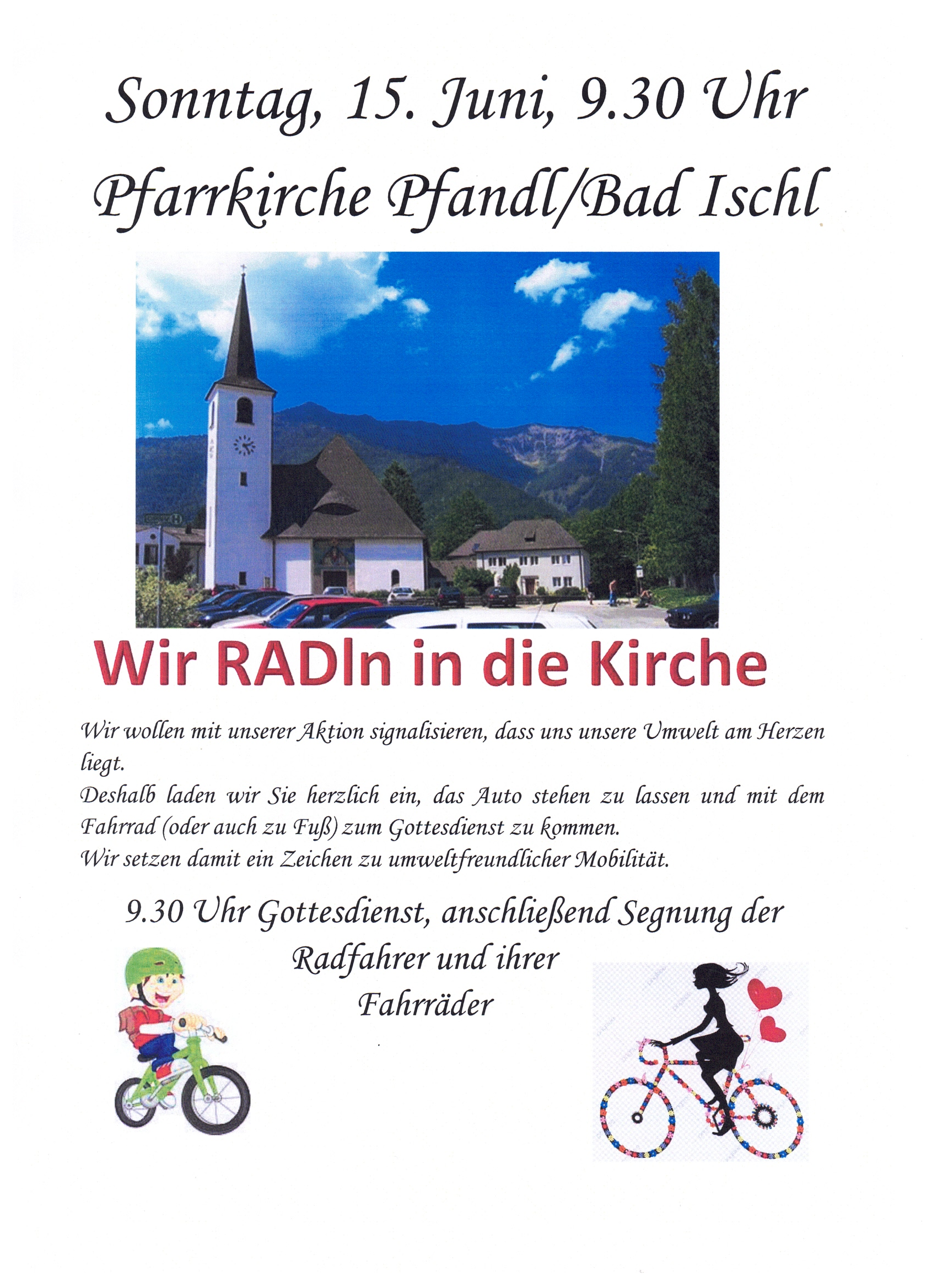 Sonntag, 15. Juni, 9.30 Uhr

Pfarrkirche Pfandl/Bad Ischl

Wir RADln in die Kirche

Wir wollen mit unserer Aktion signalisieren, dass uns unsere Umwelt am Herzen liegt.
Deshalb laden wir Sie herzlich ein, das Auto stehen zu lassen und mit dem Fahrrad (oder auch zu Fuß) zum Gottesdienst zu kommen.
Wir setzen damit ein Zeichen zu umweltfreundlicher Mobilität.

9.30 Uhr Gottesdienst, anschließend Segnung der
Radfahrer und ihrer
Fahrräder